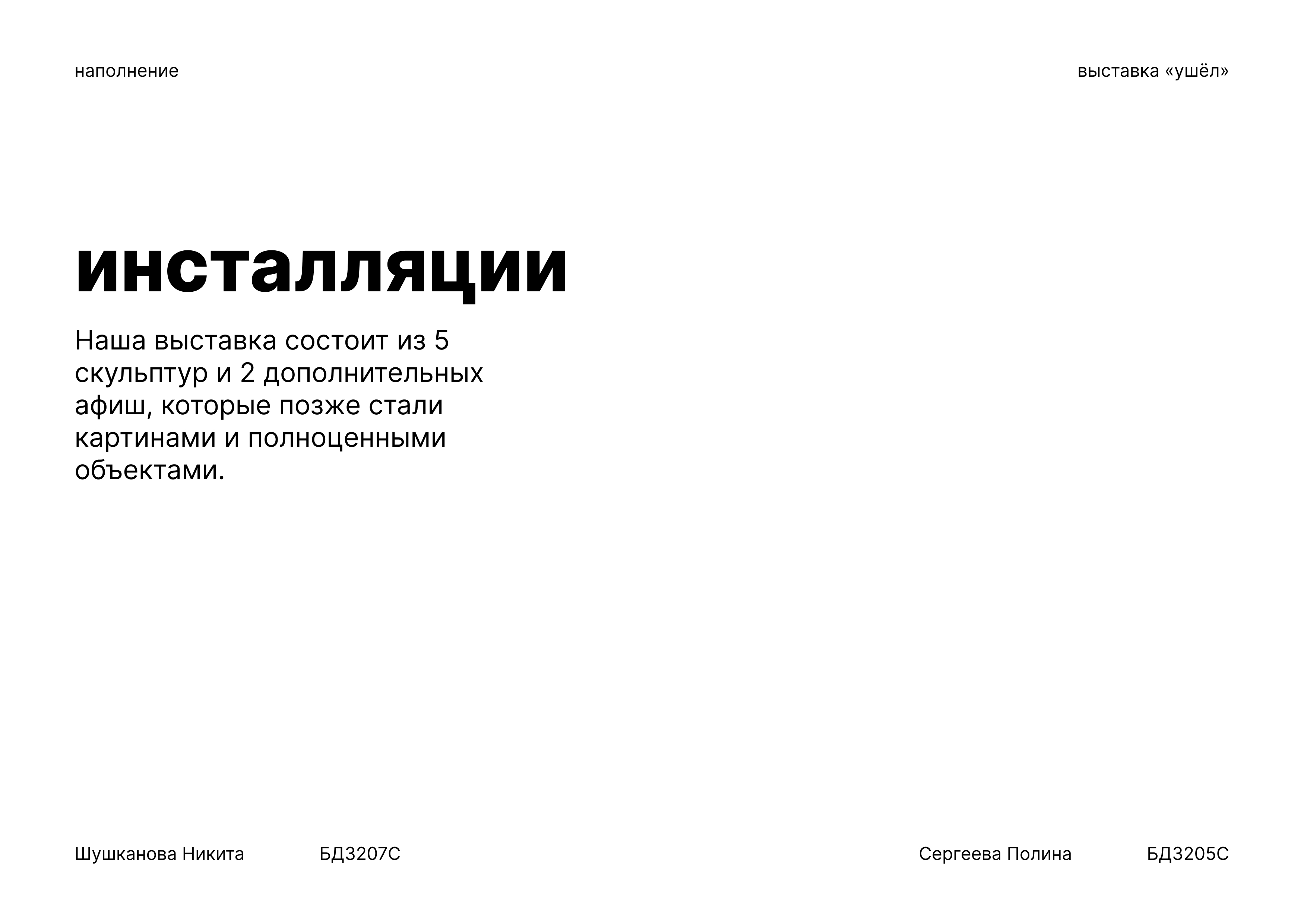 наполнение

выставка «ушёл»

инсталляции

Наша выставка состоит из 5 скульптур и 2 дополнительных афиш, которые позже стали картинами и полноценными объектами.

Шушканова Никита БД3207С

Сергеева Полина БД3205С